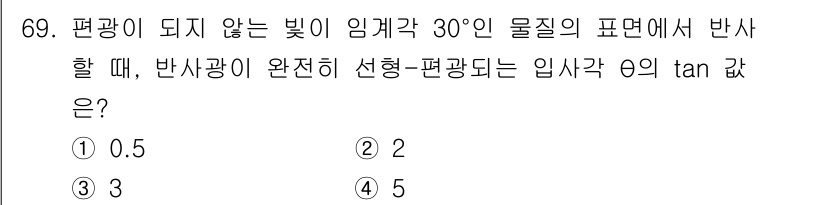 69. 편광이 되지 않는 빛이 임계각 30°인 물질의 표면에서 반사할 때, 반사광이 완전히 선형-편광되는 입사각 θ의 tan 값은?

① 0.5
② 2
③ 3
④ 5